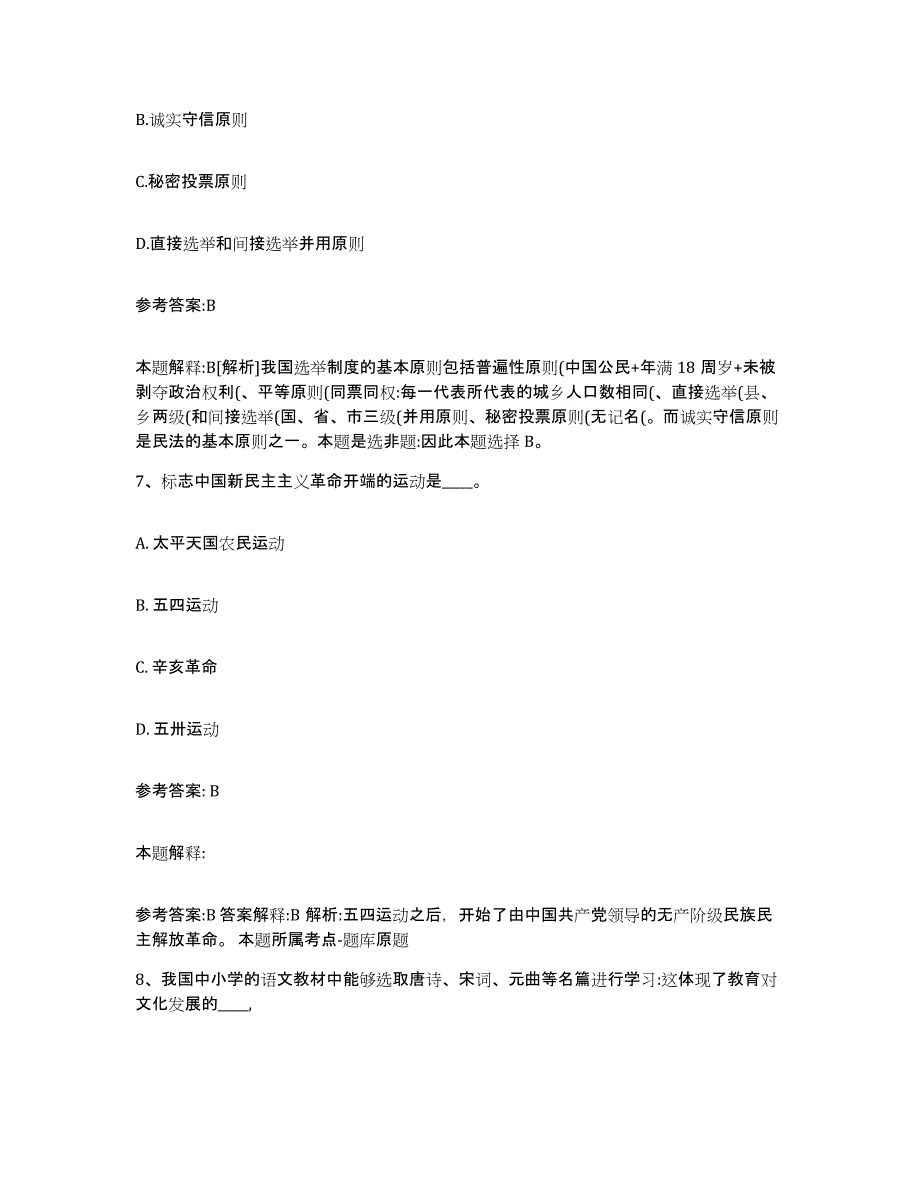 B.诚实守信原则

C.秘密投票原则

D.直接选举和间接选举并用原则

参考答案:B

本题解释:B[解析]我国选举制度的基本原则包括普遍性原则(中国公民+年满 18 周岁+未被剥夺政治权利(、平等原则(同票同权:每一代表所代表的城乡人口数相同(、直接选举(县、乡两级(和间接选举(国、省、市三级(并用原则、秘密投票原则(无记名(。而诚实守信原则是民法的基本原则之一。本题是选非题:因此本题选择 B。

7、标志中国新民主主义革命开端的运动是____。

A. 太平天国农民运动

B. 五四运动

C. 辛亥革命

D. 五卅运动

参考答案: B

本题解释:

参考答案:B 答案解释:B 解析:五四运动之后，开始了由中国共产党领导的无产阶级民族民主解放革命。 本题所属考点-题库原题

8、我国中小学的语文教材中能够选取唐诗、宋词、元曲等名篇进行学习:这体现了教育对文化发展的____,